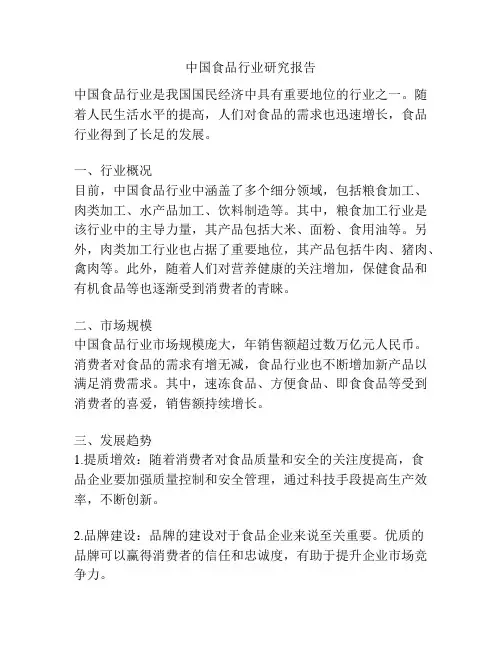 中国食品行业研究报告

中国食品行业是我国国民经济中具有重要地位的行业之一。随着人民生活水平的提高，人们对食品的需求也迅速增长，食品行业得到了长足的发展。

一、行业概况
目前，中国食品行业中涵盖了多个细分领域，包括粮食加工、肉类加工、水产品加工、饮料制造等。其中，粮食加工行业是该行业中的主导力量，其产品包括大米、面粉、食用油等。另外，肉类加工行业也占据了重要地位，其产品包括牛肉、猪肉、禽肉等。此外，随着人们对营养健康的关注增加，保健食品和有机食品等也逐渐受到消费者的青睐。

二、市场规模
中国食品行业市场规模庞大，年销售额超过数万亿元人民币。消费者对食品的需求有增无减，食品行业也不断增加新产品以满足消费需求。其中，速冻食品、方便食品、即食食品等受到消费者的喜爱，销售额持续增长。

三、发展趋势
1.提质增效：随着消费者对食品质量和安全的关注度提高，食品企业要加强质量控制和安全管理，通过科技手段提高生产效率，不断创新。

2.品牌建设：品牌的建设对于食品企业来说至关重要。优质的品牌可以赢得消费者的信任和忠诚度，有助于提升企业市场竞争力。